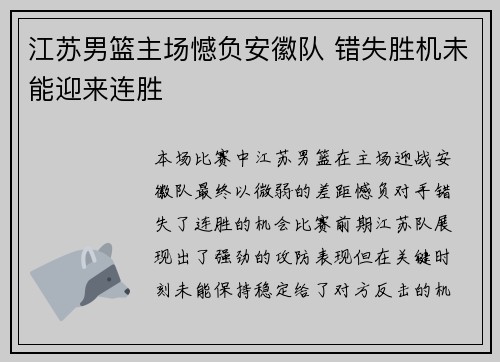 江苏男篮主场憾负安徽队 错失胜机未能迎来连胜

本场比赛中江苏男篮在主场迎战安徽队最终以微弱的差距憾负对手错失了连胜的机会比赛前期江苏队展现出了强劲的攻防表现但在关键时刻未能保持稳定给了对方反击的机